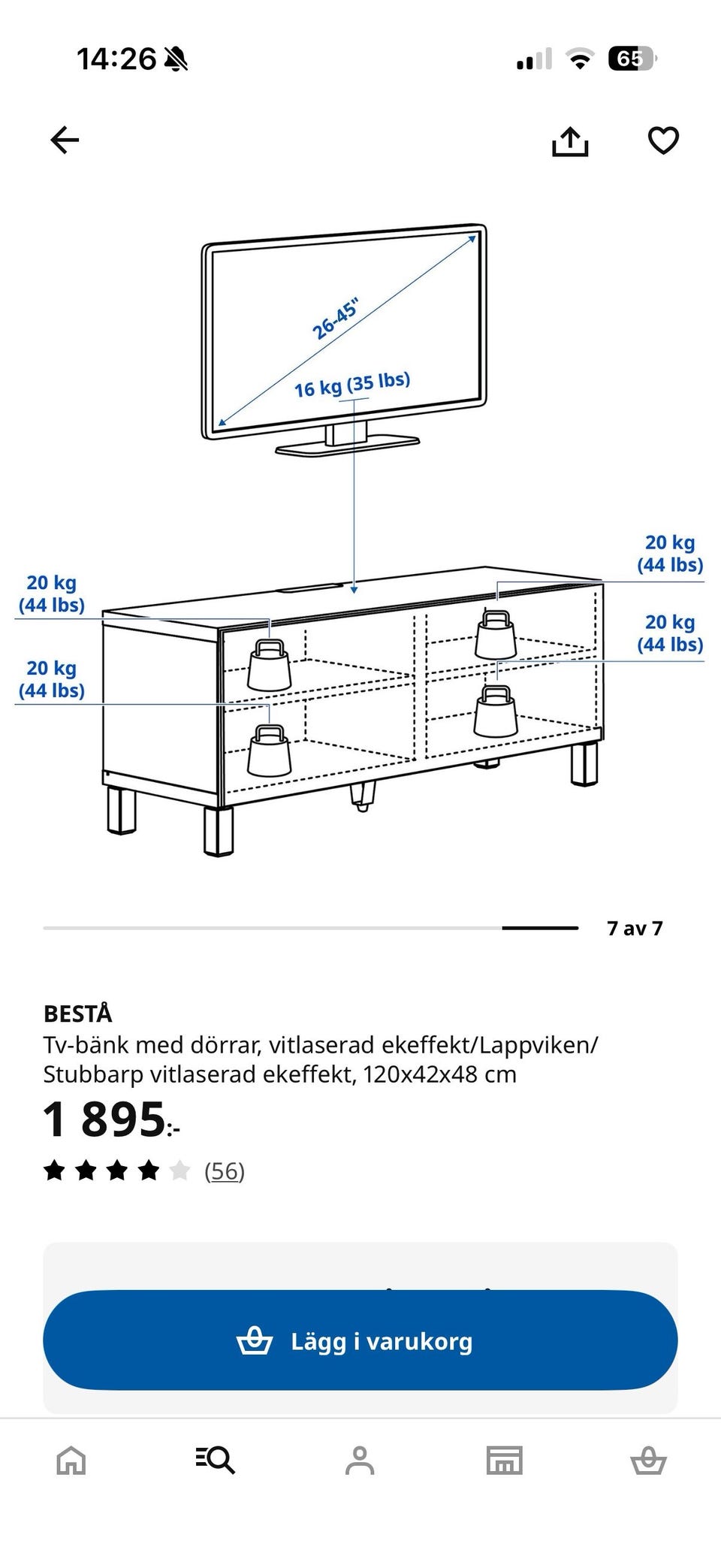 14:26

65

26-45"

16 kg (35 lbs)

20 kg
(44 lbs)

20 kg
(44 lbs)

20 kg
(44 lbs)

20 kg
(44 lbs)

7 av 7

BESTÅ
Tv-bänk med dörrar, vitlaserad ekeffekt/Lappviken/Stubbarp vitlaserad ekeffekt, 120x42x48 cm

1 895:-

(56)

Lägg i varukorg